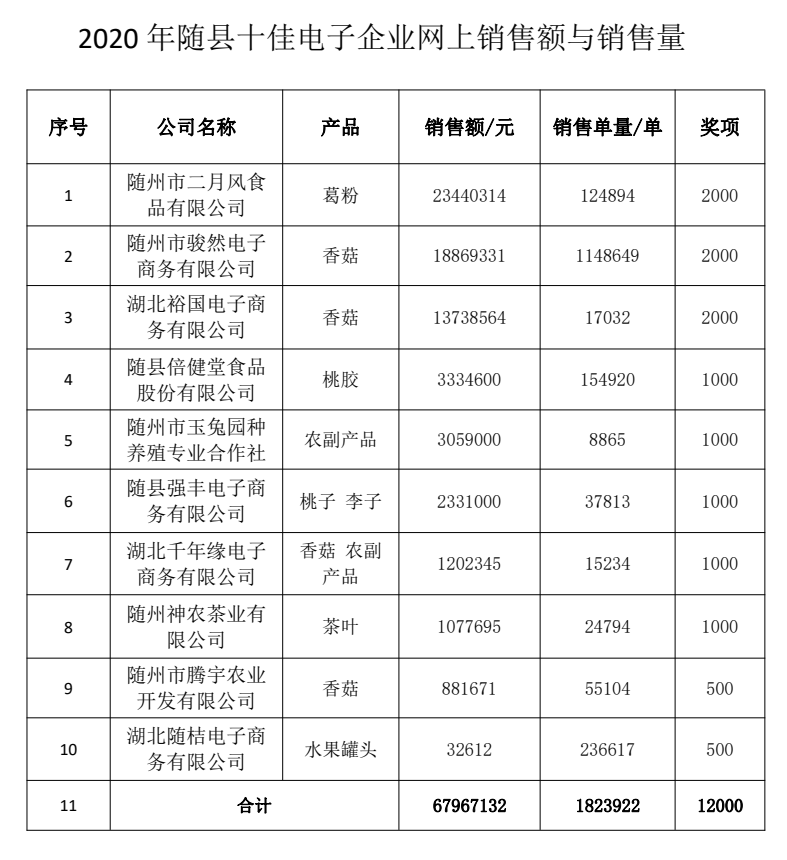 2020 年随县十佳电子企业网上销售额与销售量

| 序号 | 公司名称 | 产品 | 销售额/元 | 销售单量/单 | 奖项 |
|---|---|---|---|---|---|
| 1 | 随州市二月风食品有限公司 | 葛粉 | 23440314 | 124894 | 2000 |
| 2 | 随州市骏然电子商务有限公司 | 香菇 | 18869331 | 1148649 | 2000 |
| 3 | 湖北裕国电子商务有限公司 | 香菇 | 13738564 | 17032 | 2000 |
| 4 | 随县倍健堂食品股份有限公司 | 桃胶 | 3334600 | 154920 | 1000 |
| 5 | 随州市玉兔园种养殖专业合作社 | 农副产品 | 3059000 | 8865 | 1000 |
| 6 | 随县强丰电子商务有限公司 | 桃子 李子 | 2331000 | 37813 | 1000 |
| 7 | 湖北千年缘电子商务有限公司 | 香菇 农副产品 | 1202345 | 15234 | 1000 |
| 8 | 随州神农茶业有限公司 | 茶叶 | 1077695 | 24794 | 1000 |
| 9 | 随州市腾宇农业开发有限公司 | 香菇 | 881671 | 55104 | 500 |
| 10 | 湖北随桔电子商务有限公司 | 水果罐头 | 32612 | 236617 | 500 |
| 11 | 合计 | | 67967132 | 1823922 | 12000 |